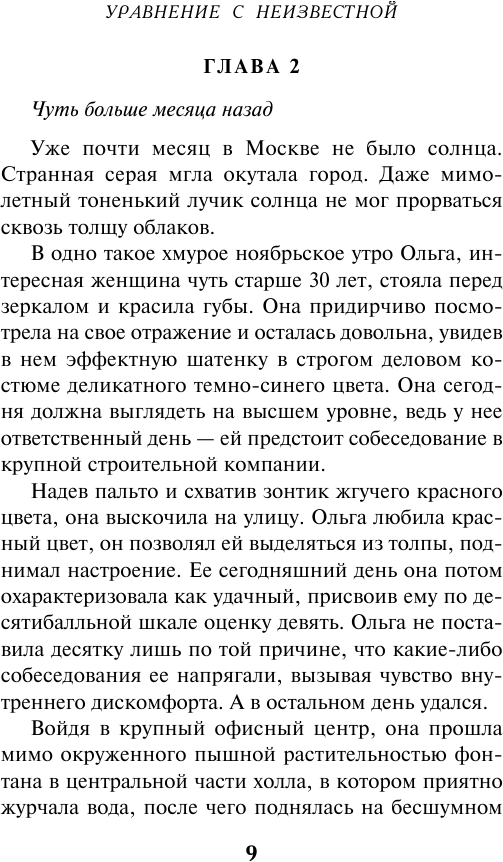 УРАВНЕНИЕ С НЕИЗВЕСТНОЙ

ГЛАВА 2

Чуть больше месяца назад

Уже почти месяц в Москве не было солнца. Странная серая мгла окутала город. Даже мимолетный тоненький лучик солнца не мог прорваться сквозь толщу облаков.

В одно такое хмурое ноябрьское утро Ольга, интересная женщина чуть старше 30 лет, стояла перед зеркалом и красила губы. Она придирчиво посмотрела на свое отражение и осталась довольна, увидев в нем эффектную шатенку в строгом деловом костюме деликатного темно-синего цвета. Она сегодня должна выглядеть на высшем уровне, ведь у нее ответственный день — ей предстоит собеседование в крупной строительной компании.

Надев пальто и схватив зонтик жгучего красного цвета, она выскочила на улицу. Ольга любила красный цвет, он позволял ей выделяться из толпы, поднимал настроение. Ее сегодняшний день она потом охарактеризовала как удачный, присвоив ему по десятибалльной шкале оценку девять. Ольга не поставила десятку лишь по той причине, что какие-либо собеседования ее напрягали, вызывая чувство внутреннего дискомфорта. А в остальном день удался.

Войдя в крупный офисный центр, она прошла мимо окруженного пышной растительностью фонтана в центральной части холла, в котором приятно журчала вода, после чего поднялась на бесшумном

9